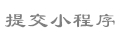 提交小程序